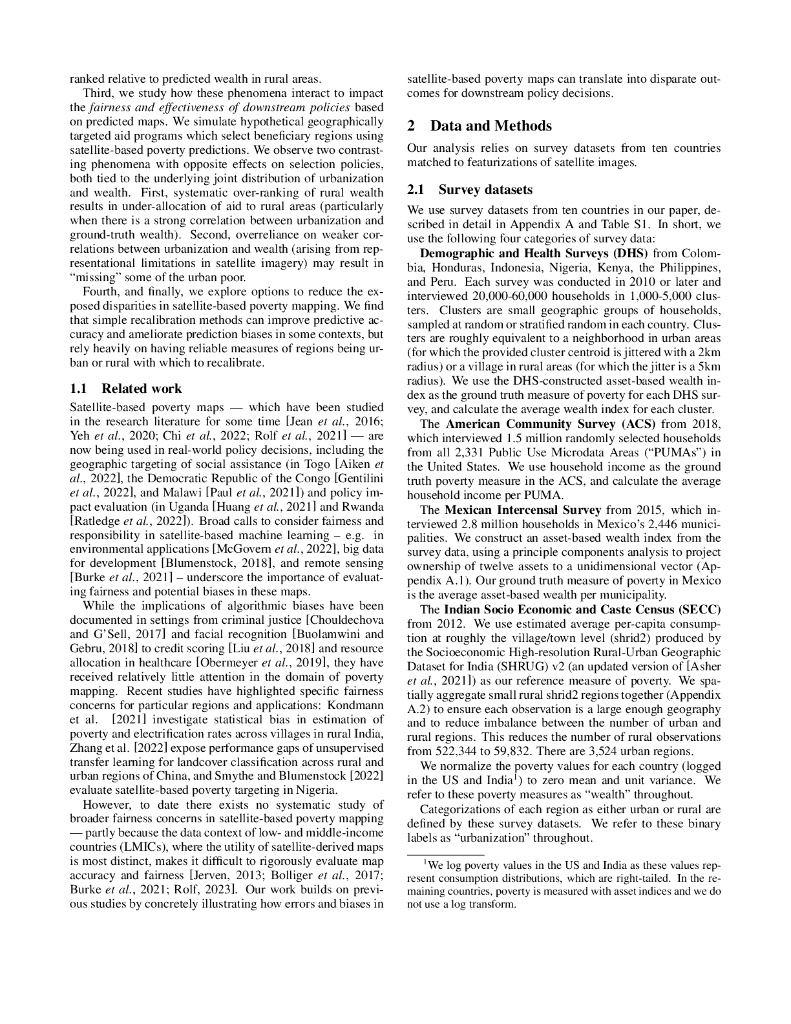 ranked relative to predicted wealth in rural areas.

Third, we study how these phenomena interact to impact the *fairness and effectiveness of downstream policies* based on predicted maps. We simulate hypothetical geographically targeted aid programs which select beneficiary regions using satellite-based poverty predictions. We observe two contrasting phenomena with opposite effects on selection policies, both tied to the underlying joint distribution of urbanization and wealth. First, systematic over-ranking of rural wealth results in under-allocation of aid to rural areas (particularly when there is a strong correlation between urbanization and ground-truth wealth). Second, overreliance on weaker correlations between urbanization and wealth (arising from representational limitations in satellite imagery) may result in "missing" some of the urban poor.

Fourth, and finally, we explore options to reduce the exposed disparities in satellite-based poverty mapping. We find that simple recalibration methods can improve predictive accuracy and ameliorate prediction biases in some contexts, but rely heavily on having reliable measures of regions being urban or rural with which to recalibrate.

**1.1 Related work**

Satellite-based poverty maps — which have been studied in the research literature for some time [Jean *et al.*, 2016; Yeh *et al.*, 2020; Chi *et al.*, 2022; Rolf *et al.*, 2021] — are now being used in real-world policy decisions, including the geographic targeting of social assistance (in Togo [Aiken *et al.*, 2022], the Democratic Republic of the Congo [Gentilini *et al.*, 2022], and Malawi [Paul *et al.*, 2021]) and policy impact evaluation (in Uganda [Huang *et al.*, 2021] and Rwanda [Ratledge *et al.*, 2022]). Broad calls to consider fairness and responsibility in satellite-based machine learning – e.g. in environmental applications [McGovern *et al.*, 2022], big data for development [Blumenstock, 2018], and remote sensing [Burke *et al.*, 2021] – underscore the importance of evaluating fairness and potential biases in these maps.

While the implications of algorithmic biases have been documented in settings from criminal justice [Chouldechova and G'Sell, 2017] and facial recognition [Buolamwini and Gebru, 2018] to credit scoring [Liu *et al.*, 2018] and resource allocation in healthcare [Obermeyer *et al.*, 2019], they have received relatively little attention in the domain of poverty mapping. Recent studies have highlighted specific fairness concerns for particular regions and applications: Kondmann et al. [2021] investigate statistical bias in estimation of poverty and electrification rates across villages in rural India, Zhang et al. [2022] expose performance gaps of unsupervised transfer learning for landcover classification across rural and urban regions of China, and Smythe and Blumenstock [2022] evaluate satellite-based poverty targeting in Nigeria.

However, to date there exists no systematic study of broader fairness concerns in satellite-based poverty mapping — partly because the data context of low- and middle-income countries (LMICs), where the utility of satellite-derived maps is most distinct, makes it difficult to rigorously evaluate map accuracy and fairness [Jerven, 2013; Bolliger *et al.*, 2017; Burke *et al.*, 2021; Rolf, 2023]. Our work builds on previous studies by concretely illustrating how errors and biases in satellite-based poverty maps can translate into disparate outcomes for downstream policy decisions.

**2 Data and Methods**

Our analysis relies on survey datasets from ten countries matched to featurizations of satellite images.

**2.1 Survey datasets**

We use survey datasets from ten countries in our paper, described in detail in Appendix A and Table S1. In short, we use the following four categories of survey data:

**Demographic and Health Surveys (DHS)** from Colombia, Honduras, Indonesia, Nigeria, Kenya, the Philippines, and Peru. Each survey was conducted in 2010 or later and interviewed 20,000-60,000 households in 1,000-5,000 clusters. Clusters are small geographic groups of households, sampled at random or stratified random in each country. Clusters are roughly equivalent to a neighborhood in urban areas (for which the provided cluster centroid is jittered with a 2km radius) or a village in rural areas (for which the jitter is a 5km radius). We use the DHS-constructed asset-based wealth index as the ground truth measure of poverty for each DHS survey, and calculate the average wealth index for each cluster.

The **American Community Survey (ACS)** from 2018, which interviewed 1.5 million randomly selected households from all 2,331 Public Use Microdata Areas ("PUMAs") in the United States. We use household income as the ground truth poverty measure in the ACS, and calculate the average household income per PUMA.

The **Mexican Intercensal Survey** from 2015, which interviewed 2.8 million households in Mexico's 2,446 municipalities. We construct an asset-based wealth index from the survey data, using a principle components analysis to project ownership of twelve assets to a unidimensional vector (Appendix A.1). Our ground truth measure of poverty in Mexico is the average asset-based wealth per municipality.

The **Indian Socio Economic and Caste Census (SECC)** from 2012. We use estimated average per-capita consumption at roughly the village/town level (shrid2) produced by the Socioeconomic High-resolution Rural-Urban Geographic Dataset for India (SHRUG) v2 (an updated version of [Asher *et al.*, 2021]) as our reference measure of poverty. We spatially aggregate small rural shrid2 regions together (Appendix A.2) to ensure each observation is a large enough geography and to reduce imbalance between the number of urban and rural regions. This reduces the number of rural observations from 522,344 to 59,832. There are 3,524 urban regions.

We normalize the poverty values for each country (logged in the US and India$^1$) to zero mean and unit variance. We refer to these poverty measures as "wealth" throughout.

Categorizations of each region as either urban or rural are defined by these survey datasets. We refer to these binary labels as "urbanization" throughout.

$^1$We log poverty values in the US and India as these values represent consumption distributions, which are right-tailed. In the remaining countries, poverty is measured with asset indices and we do not use a log transform.